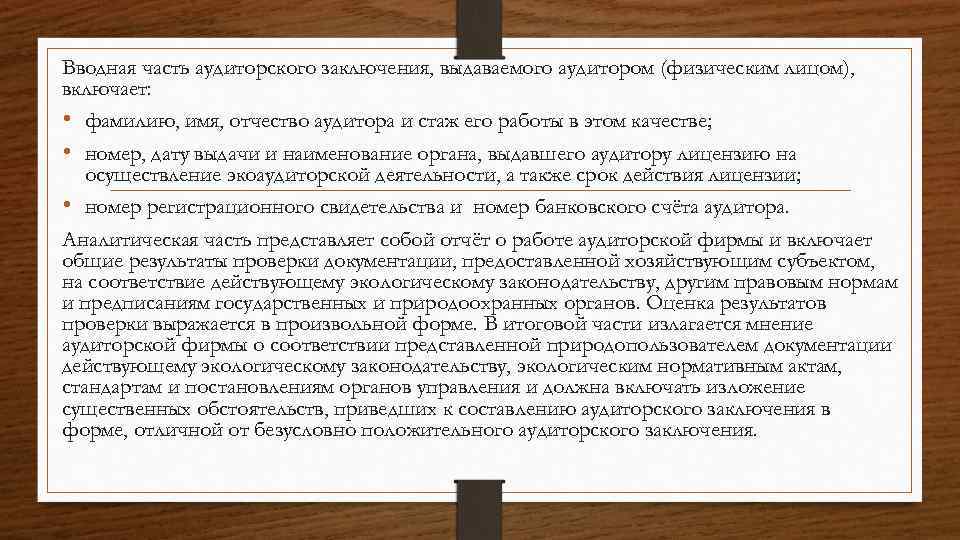 Вводная часть аудиторского заключения, выдаваемого аудитором (физическим лицом), включает:

• фамилию, имя, отчество аудитора и стаж его работы в этом качестве;

• номер, дату выдачи и наименование органа, выдавшего аудитору лицензию на осуществление экоаудиторской деятельности, а также срок действия лицензии;

• номер регистрационного свидетельства и номер банковского счёта аудитора.

Аналитическая часть представляет собой отчёт о работе аудиторской фирмы и включает общие результаты проверки документации, предоставленной хозяйствующим субъектом, на соответствие действующему экологическому законодательству, другим правовым нормам и предписаниям государственных и природоохранных органов. Оценка результатов проверки выражается в произвольной форме. В итоговой части излагается мнение аудиторской фирмы о соответствии представленной природопользователем документации действующему экологическому законодательству, экологическим нормативным актам, стандартам и постановлениям органов управления и должна включать изложение существенных обстоятельств, приведших к составлению аудиторского заключения в форме, отличной от безусловно положительного аудиторского заключения.